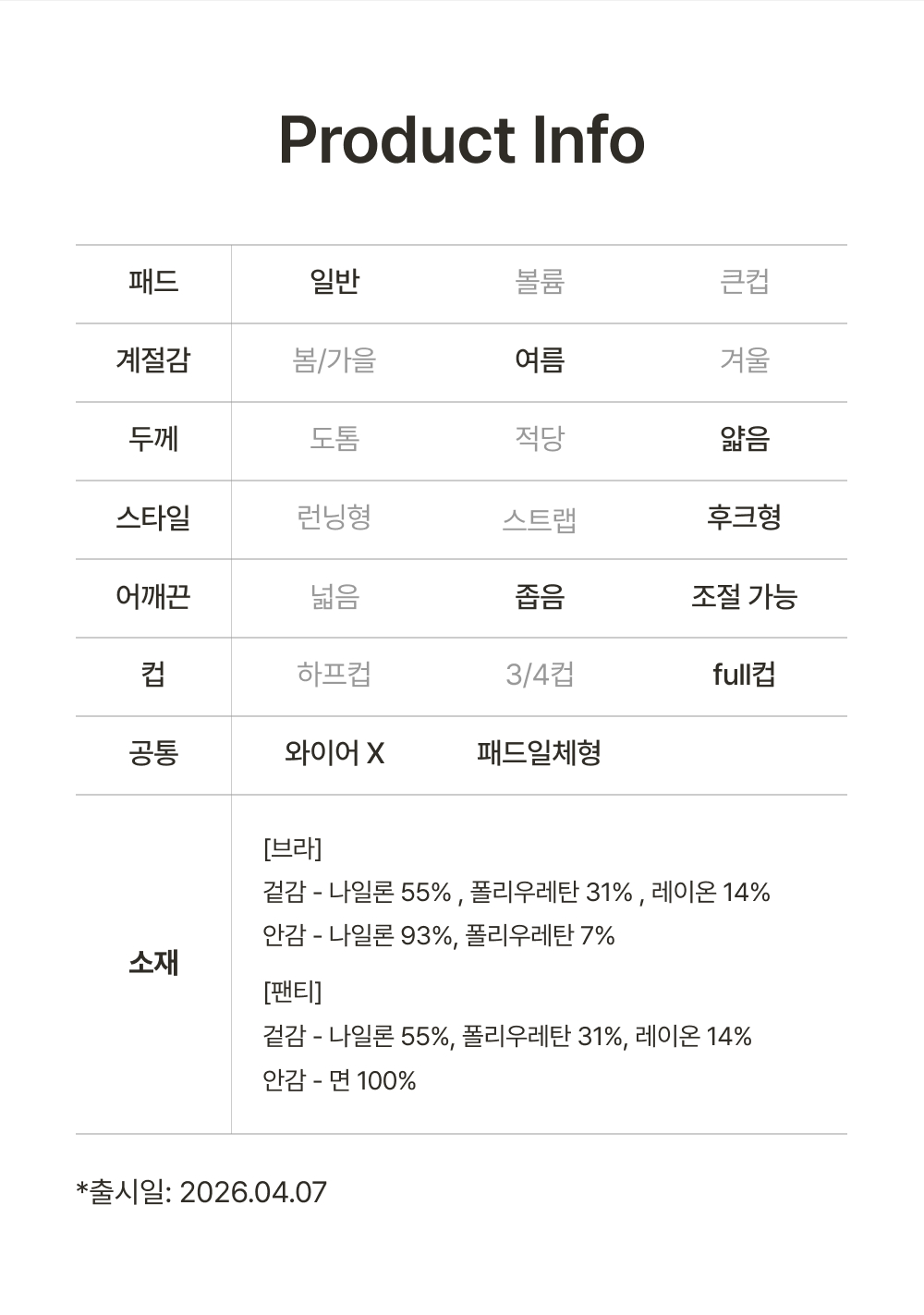 Product Info

| 패드 | 일반 | 볼륨 | 큰컵 |
|---|---|---|---|
| 계절감 | 봄/가을 | 여름 | 겨울 |
| 두께 | 도톰 | 적당 | 얇음 |
| 스타일 | 런닝형 | 스트랩 | 후크형 |
| 어깨끈 | 넓음 | 좁음 | 조절 가능 |
| 컵 | 하프컵 | 3/4컵 | full컵 |
| 공통 | 와이어 X | 패드일체형 | |
| 소재 | [브라] 겉감 - 나일론 55% , 폴리우레탄 31% , 레이온 14% 안감 - 나일론 93%, 폴리우레탄 7% [팬티] 겉감 - 나일론 55%, 폴리우레탄 31%, 레이온 14% 안감 - 면 100% | | |

*출시일: 2026.04.07